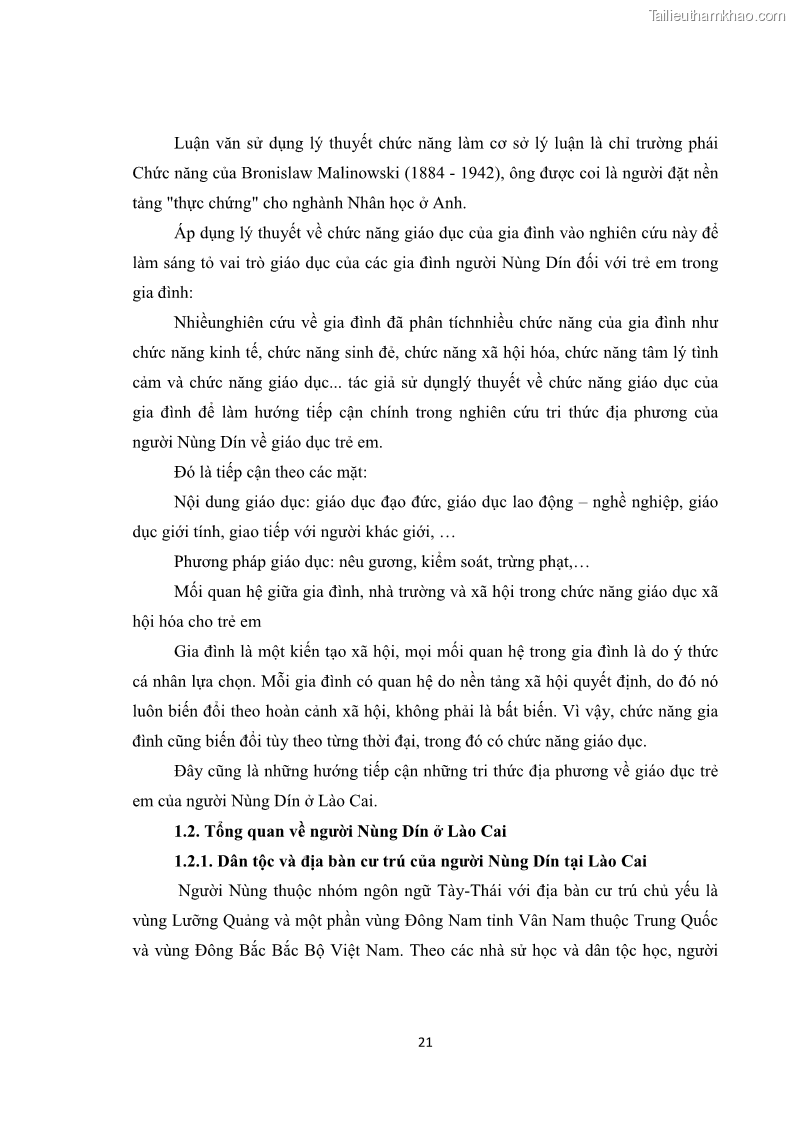 Tailieuthamkhao.com

Luận văn sử dụng lý thuyết chức năng làm cơ sở lý luận là chỉ trường phái Chức năng của Bronislaw Malinowski (1884 - 1942), ông được coi là người đặt nền tảng "thực chứng" cho nghành Nhân học ở Anh.

Áp dụng lý thuyết về chức năng giáo dục của gia đình vào nghiên cứu này để làm sáng tỏ vai trò giáo dục của các gia đình người Nùng Dín đối với trẻ em trong gia đình:

Nhiềunghiên cứu về gia đình đã phân tíchnhiều chức năng của gia đình như chức năng kinh tế, chức năng sinh đẻ, chức năng xã hội hóa, chức năng tâm lý tình cảm và chức năng giáo dục... tác giả sử dụnglý thuyết về chức năng giáo dục của gia đình để làm hướng tiếp cận chính trong nghiên cứu tri thức địa phương của người Nùng Dín về giáo dục trẻ em.

Đó là tiếp cận theo các mặt:

Nội dung giáo dục: giáo dục đạo đức, giáo dục lao động – nghề nghiệp, giáo dục giới tính, giao tiếp với người khác giới, …

Phương pháp giáo dục: nêu gương, kiểm soát, trừng phạt,…

Mối quan hệ giữa gia đình, nhà trường và xã hội trong chức năng giáo dục xã hội hóa cho trẻ em

Gia đình là một kiến tạo xã hội, mọi mối quan hệ trong gia đình là do ý thức cá nhân lựa chọn. Mỗi gia đình có quan hệ do nền tảng xã hội quyết định, do đó nó luôn biến đổi theo hoàn cảnh xã hội, không phải là bất biến. Vì vậy, chức năng gia đình cũng biến đổi tùy theo từng thời đại, trong đó có chức năng giáo dục.

Đây cũng là những hướng tiếp cận những tri thức địa phương về giáo dục trẻ em của người Nùng Dín ở Lào Cai.

1.2. Tổng quan về người Nùng Dín ở Lào Cai

1.2.1. Dân tộc và địa bàn cư trú của người Nùng Dín tại Lào Cai

Người Nùng thuộc nhóm ngôn ngữ Tày-Thái với địa bàn cư trú chủ yếu là vùng Lưỡng Quảng và một phần vùng Đông Nam tỉnh Vân Nam thuộc Trung Quốc và vùng Đông Bắc Bắc Bộ Việt Nam. Theo các nhà sử học và dân tộc học, người

21